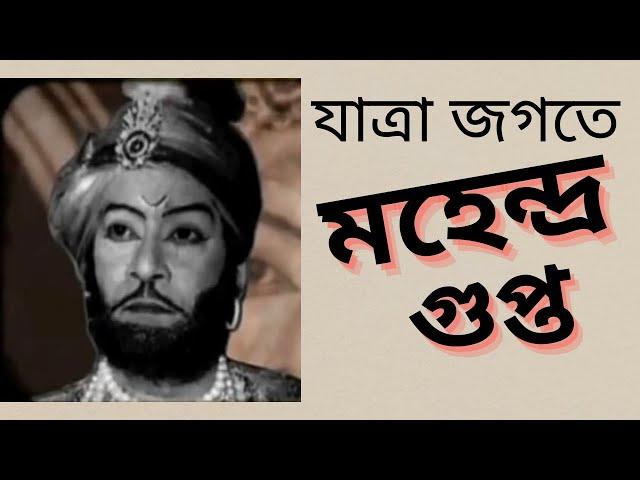 যাত্রা জগতে
মহেন্দ্র
গুপ্ত